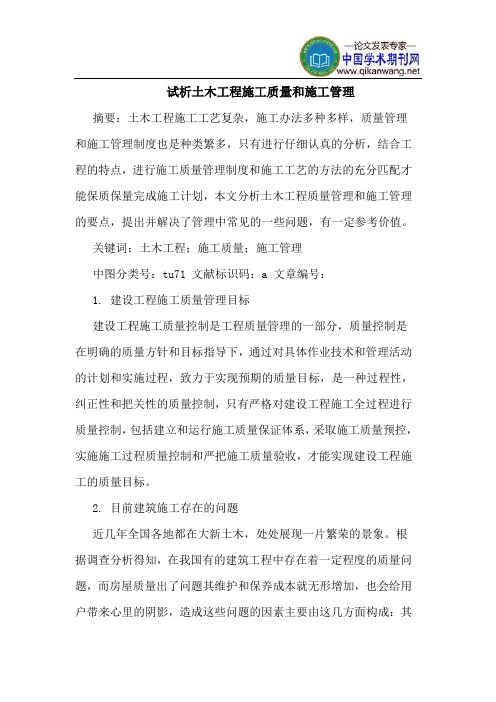 —论文发表专家—
中国学术期刊网
www.qikanwang.net

试析土木工程施工质量和施工管理

摘要：土木工程施工工艺复杂，施工办法多种多样，质量管理和施工管理制度也是种类繁多，只有进行仔细认真的分析，结合工程的特点，进行施工质量管理制度和施工工艺的方法的充分匹配才能保质保量完成施工计划，本文分析土木工程质量管理和施工管理的要点，提出并解决了管理中常见的一些问题，有一定参考价值。

关键词：土木工程；施工质量；施工管理

中图分类号：tu71 文献标识码：a 文章编号：

1. 建设工程施工质量管理目标

建设工程施工质量控制是工程质量管理的一部分，质量控制是在明确的质量方针和目标指导下，通过对具体作业技术和管理活动的计划和实施过程，致力于实现预期的质量目标，是一种过程性，纠正性和把关性的质量控制，只有严格对建设工程施工全过程进行质量控制，包括建立和运行施工质量保证体系，采取施工质量预控，实施施工过程质量控制和严把施工质量验收，才能实现建设工程施工的质量目标。

2. 目前建筑施工存在的问题

近几年全国各地都在大新土木，处处展现一片繁荣的景象。根据调查分析得知，在我国有的建筑工程中存在着一定程度的质量问题，而房屋质量出了问题其维护和保养成本就无形增加，也会给用户带来心里的阴影，造成这些问题的因素主要由这几方面构成：其